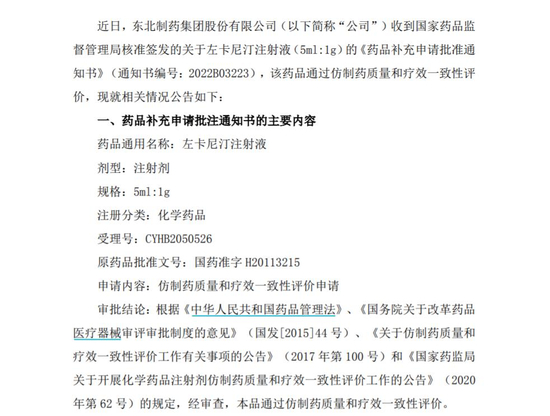 近日，东北制药集团股份有限公司（以下简称“公司”）收到国家药品监督管理局核准签发的关于左卡尼汀注射液（5ml:1g）的《药品补充申请批准通知书》（通知书编号：2022B03223），该药品通过仿制药质量和疗效一致性评价，现就相关情况公告如下：

一、药品补充申请批注通知书的主要内容

药品通用名称：左卡尼汀注射液

剂型：注射剂

规格：5ml:1g

注册分类：化学药品

受理号：CYHB2050526

原药品批准文号：国药准字H20113215

申请内容：仿制药质量和疗效一致性评价申请

审批结论：根据《中华人民共和国药品管理法》、《国务院关于改革药品医疗器械审评审批制度的意见》（国发[2015]44号）、《关于仿制药质量和疗效一致性评价工作有关事项的公告》（2017年第100号）和《国家药监局关于开展化学药品注射剂仿制药质量和疗效一致性评价工作的公告》（2020年第62号）的规定，经审查，本品通过仿制药质量和疗效一致性评价。